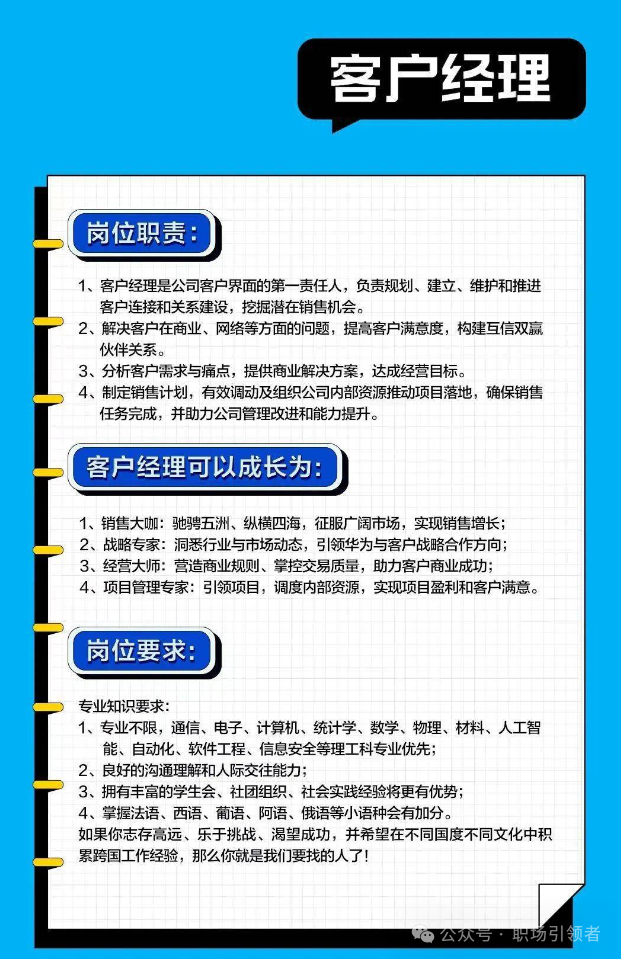 客户经理

岗位职责：

1、客户经理是公司客户界面的第一责任人，负责规划、建立、维护和推进客户连接和关系建设，挖掘潜在销售机会。
2、解决客户在商业、网络等方面的问题，提高客户满意度，构建互信双赢伙伴关系。
3、分析客户需求与痛点，提供商业解决方案，达成经营目标。
4、制定销售计划，有效调动及组织公司内部资源推动项目落地，确保销售任务完成，并助力公司管理改进和能力提升。

客户经理可以成长为：

1、销售大咖：驰骋五洲、纵横四海，征服广阔市场，实现销售增长；
2、战略专家：洞悉行业与市场动态，引领华为与客户战略合作方向；
3、经营大师：营造商业规则、掌控交易质量，助力客户商业成功；
4、项目管理专家：引领项目，调度内部资源，实现项目盈利和客户满意。

岗位要求：

专业知识要求：
1、专业不限，通信、电子、计算机、统计学、数学、物理、材料、人工智能、自动化、软件工程、信息安全等理工科专业优先；
2、良好的沟通理解和人际交往能力；
3、拥有丰富的学生会、社团组织、社会实践经验将更有优势；
4、掌握法语、西语、葡语、阿语、俄语等小语种会有加分。
如果你志存高远、乐于挑战、渴望成功，并希望在不同国度不同文化中积累跨国工作经验，那么你就是我们要找的人了！

公众号 · 职场引领者